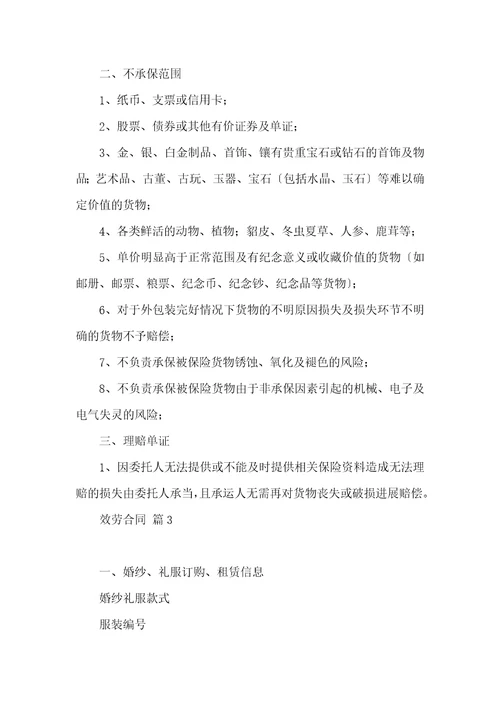 二、不承保范围

1、纸币、支票或信用卡；

2、股票、债券或其他有价证券及单证；

3、金、银、白金制品、首饰、镶有贵重宝石或钻石的首饰及物品；艺术品、古董、古玩、玉器、宝石〔包括水晶、玉石〕等难以确定价值的货物；

4、各类鲜活的动物、植物；貂皮、冬虫夏草、人参、鹿茸等；

5、单价明显高于正常范围及有纪念意义或收藏价值的货物〔如邮册、邮票、粮票、纪念币、纪念钞、纪念品等货物〕；

6、对于外包装完好情况下货物的不明原因损失及损失环节不明确的货物不予赔偿；

7、不负责承保被保险货物锈蚀、氧化及褪色的风险；

8、不负责承保被保险货物由于非承保因素引起的机械、电子及电气失灵的风险；

三、理赔单证

1、因委托人无法提供或不能及时提供相关保险资料造成无法理赔的损失由委托人承当，且承运人无需再对货物丧失或破损进展赔偿。

效劳合同 篇3

一、婚纱、礼服订购、租赁信息

婚纱礼服款式

服装编号